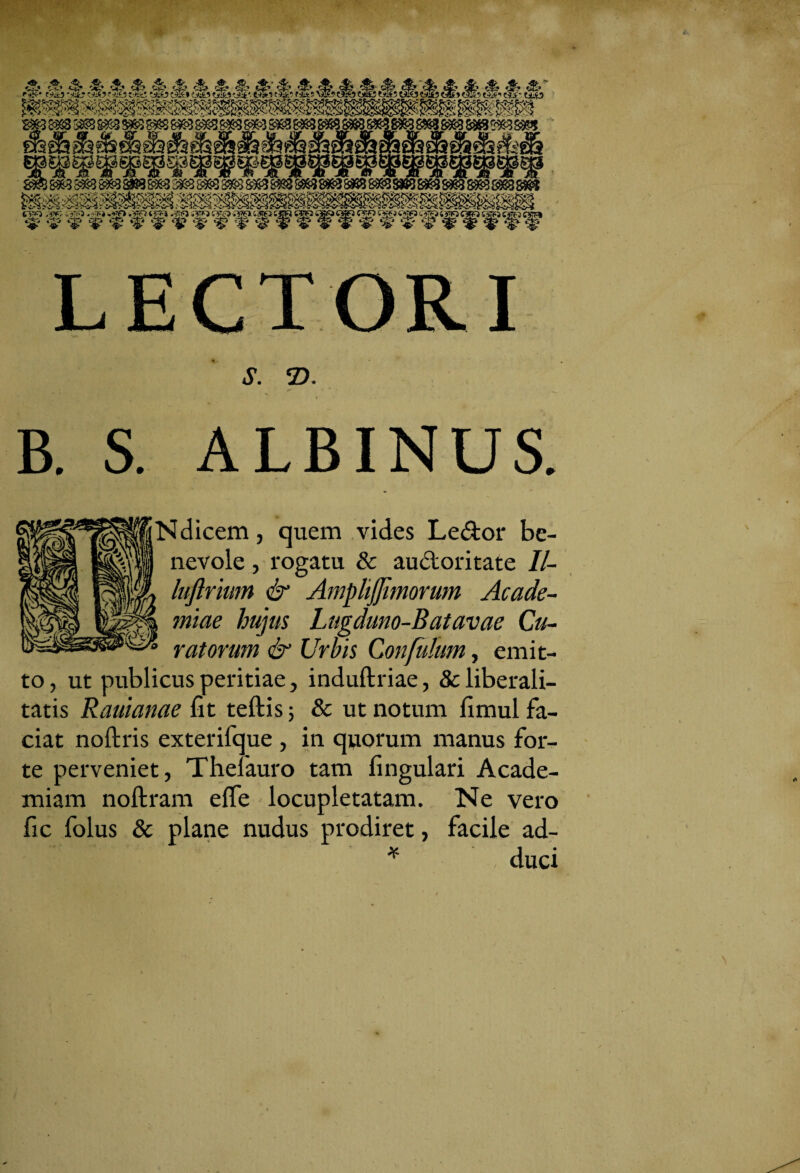 LECTORI

S. D.

B. S. ALBINUS.

INdicem, quem vides Lector benevole, rogatu & auctoritate Illustrium & Amplissimorum Academiae hujus Lugduno-Batavae Curatorum & Urbis Consulum, emitto, ut publicus peritiae, industriae, & liberalitatis Rauianae sit testis; & ut notum simul faciat nostris exterisque, in quorum manus forte perveniet, Thesauro tam singulari Academiam nostram esse locupletatam. Ne vero sic solus & plane nudus prodiret, facile ad-

* duci